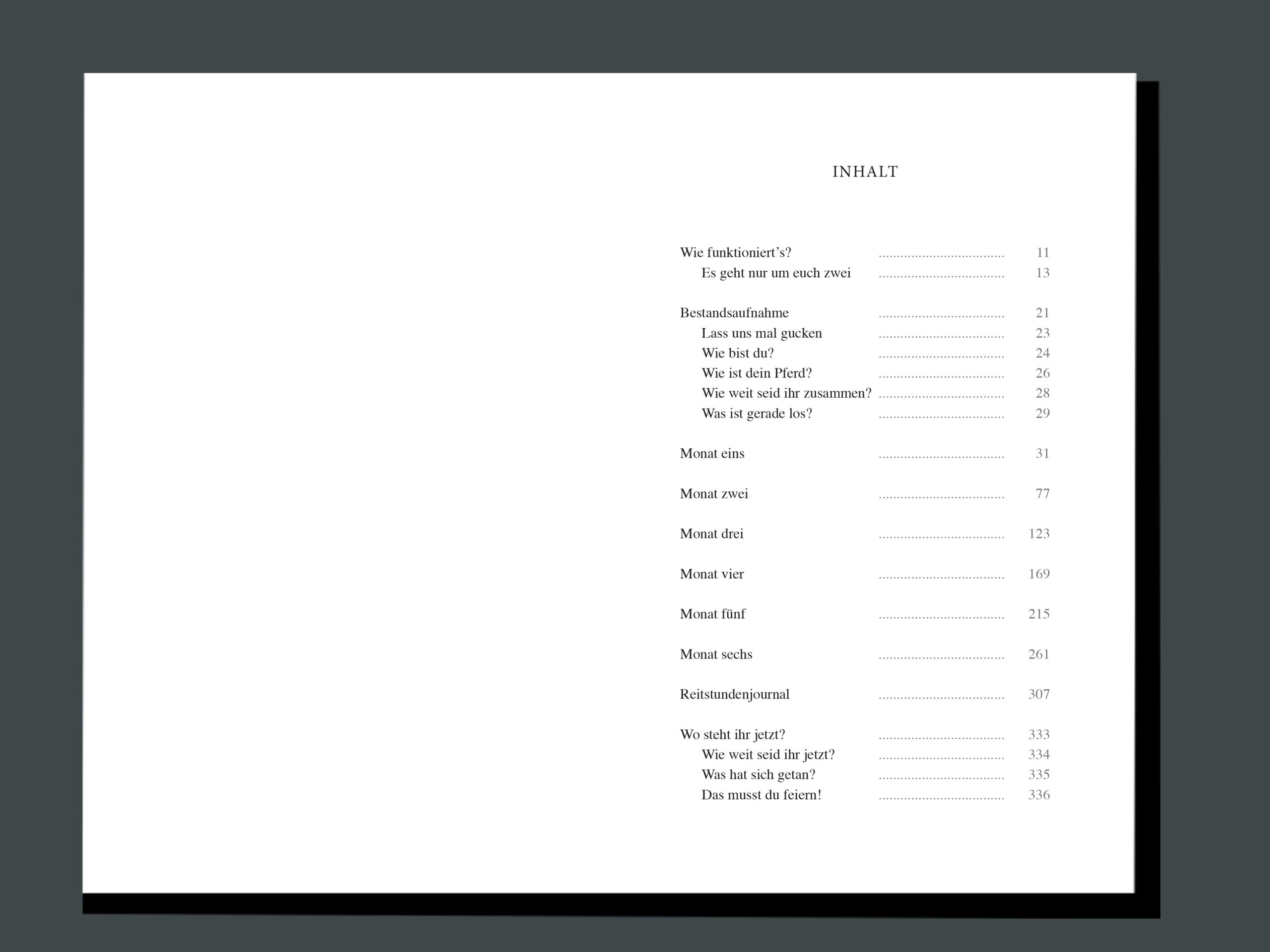 INHALT

Wie funktioniert's? 11
Es geht nur um euch zwei 13

Bestandsaufnahme 21
Lass uns mal gucken 23
Wie bist du? 24
Wie ist dein Pferd? 26
Wie weit seid ihr zusammen? 28
Was ist gerade los? 29

Monat eins 31

Monat zwei 77

Monat drei 123

Monat vier 169

Monat fünf 215

Monat sechs 261

Reitstundenjournal 307

Wo steht ihr jetzt? 333
Wie weit seid ihr jetzt? 334
Was hat sich getan? 335
Das musst du feiern! 336